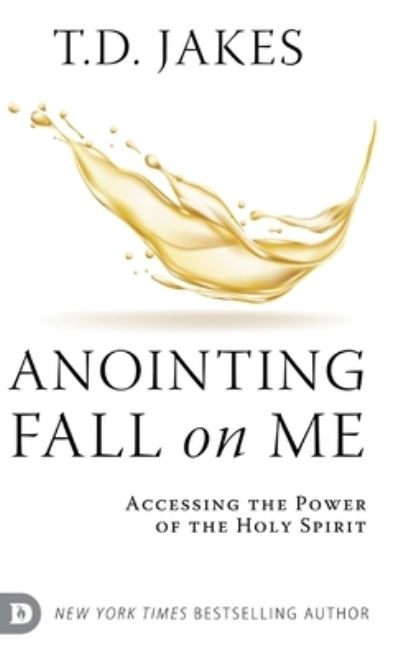 T.D. JAKES

ANOINTING FALL on ME

ACCESSING THE POWER OF THE HOLY SPIRIT

D

NEW YORK TIMES BESTSELLING AUTHOR